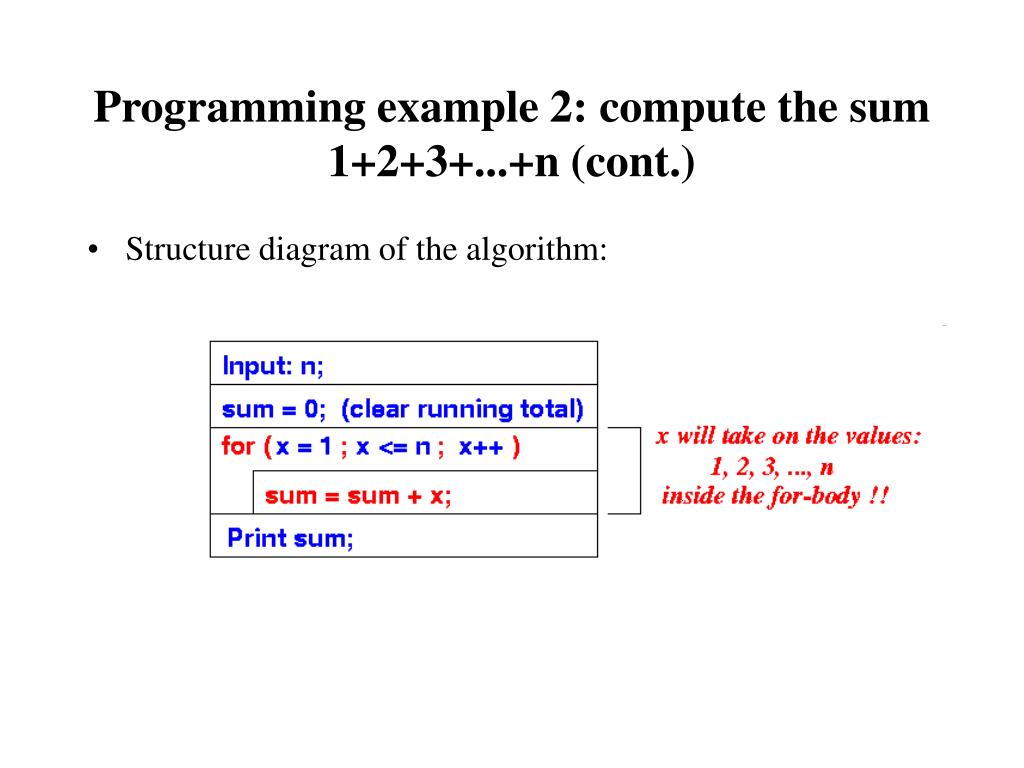 Programming example 2: compute the sum 1+2+3+...+n (cont.)

• Structure diagram of the algorithm:

Input: n;

sum = 0; (clear running total)

for ( x = 1 ; x <= n ; x++ )

sum = sum + x;

Print sum;

x will take on the values:
1, 2, 3, ..., n
inside the for-body !!